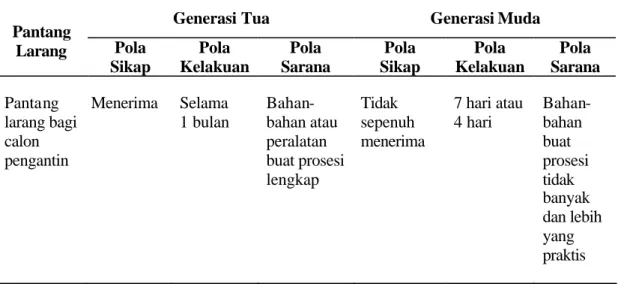 | Pantang Larang | Generasi Tua | | | Generasi Muda | | |
|---|---|---|---|---|---|---|
| | Pola Sikap | Pola Kelakuan | Pola Sarana | Pola Sikap | Pola Kelakuan | Pola Sarana |
| Pantang larang bagi calon pengantin | Menerima | Selama 1 bulan | Bahan-bahan atau peralatan buat prosesi lengkap | Tidak sepenuh menerima | 7 hari atau 4 hari | Bahan-bahan buat prosesi tidak banyak dan lebih yang praktis |